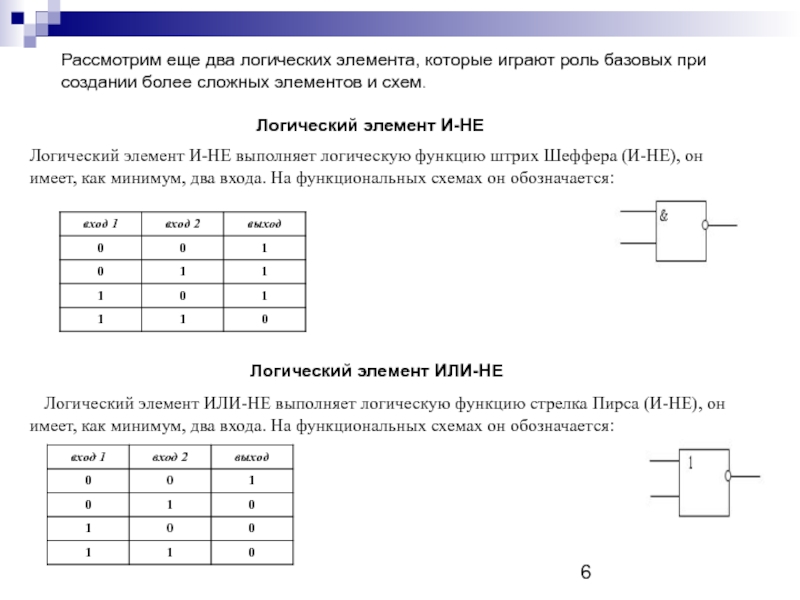 Рассмотрим еще два логических элемента, которые играют роль базовых при создании более сложных элементов и схем.

Логический элемент И-НЕ

Логический элемент И-НЕ выполняет логическую функцию штрих Шеффера (И-НЕ), он имеет, как минимум, два входа. На функциональных схемах он обозначается:

| вход 1 | вход 2 | выход |
|---|---|---|
| 0 | 0 | 1 |
| 0 | 1 | 1 |
| 1 | 0 | 1 |
| 1 | 1 | 0 |

&

Логический элемент ИЛИ-НЕ

Логический элемент ИЛИ-НЕ выполняет логическую функцию стрелка Пирса (И-НЕ), он имеет, как минимум, два входа. На функциональных схемах он обозначается:

| вход 1 | вход 2 | выход |
|---|---|---|
| 0 | 0 | 1 |
| 0 | 1 | 0 |
| 1 | 0 | 0 |
| 1 | 1 | 0 |

1

6